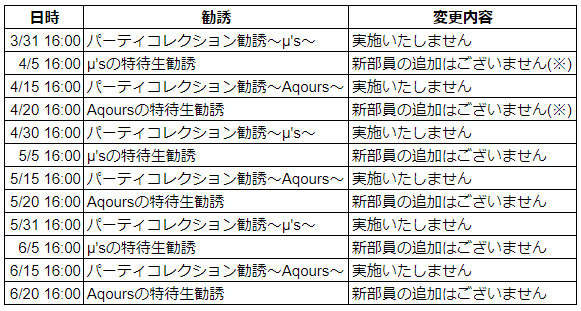 | 日時 | 勧誘 | 変更内容 |
|---|---|---|
| 3/31 16:00 | パーティコレクション勧誘～μ's～ | 実施いたしません |
| 4/5 16:00 | μ'sの特待生勧誘 | 新部員の追加はございません(※) |
| 4/15 16:00 | パーティコレクション勧誘～Aqours～ | 実施いたしません |
| 4/20 16:00 | Aqoursの特待生勧誘 | 新部員の追加はございません(※) |
| 4/30 16:00 | パーティコレクション勧誘～μ's～ | 実施いたしません |
| 5/5 16:00 | μ'sの特待生勧誘 | 新部員の追加はございません |
| 5/15 16:00 | パーティコレクション勧誘～Aqours～ | 実施いたしません |
| 5/20 16:00 | Aqoursの特待生勧誘 | 新部員の追加はございません |
| 5/31 16:00 | パーティコレクション勧誘～μ's～ | 実施いたしません |
| 6/5 16:00 | μ'sの特待生勧誘 | 新部員の追加はございません |
| 6/15 16:00 | パーティコレクション勧誘～Aqours～ | 実施いたしません |
| 6/20 16:00 | Aqoursの特待生勧誘 | 新部員の追加はございません |